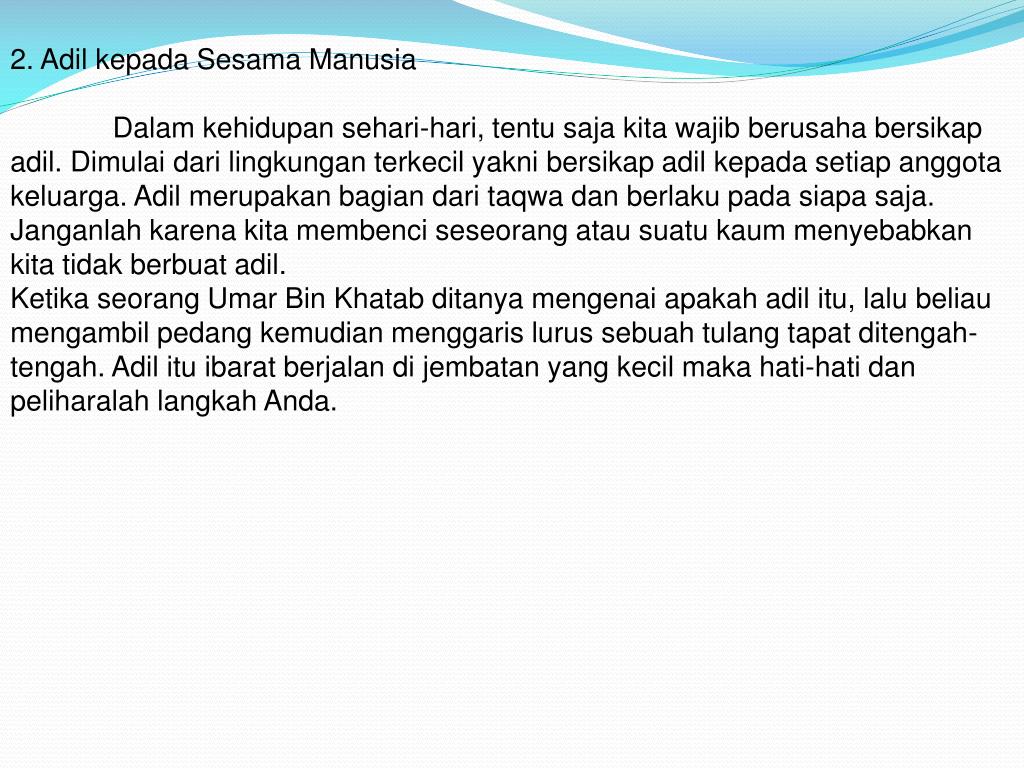 2. Adil kepada Sesama Manusia

Dalam kehidupan sehari-hari, tentu saja kita wajib berusaha bersikap adil. Dimulai dari lingkungan terkecil yakni bersikap adil kepada setiap anggota keluarga. Adil merupakan bagian dari taqwa dan berlaku pada siapa saja. Janganlah karena kita membenci seseorang atau suatu kaum menyebabkan kita tidak berbuat adil.
Ketika seorang Umar Bin Khatab ditanya mengenai apakah adil itu, lalu beliau mengambil pedang kemudian menggaris lurus sebuah tulang tapat ditengah-tengah. Adil itu ibarat berjalan di jembatan yang kecil maka hati-hati dan peliharalah langkah Anda.